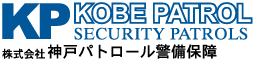 KP KOBE PATROL
SECURITY PATROLS
株式会社 神戸パトロール警備保障